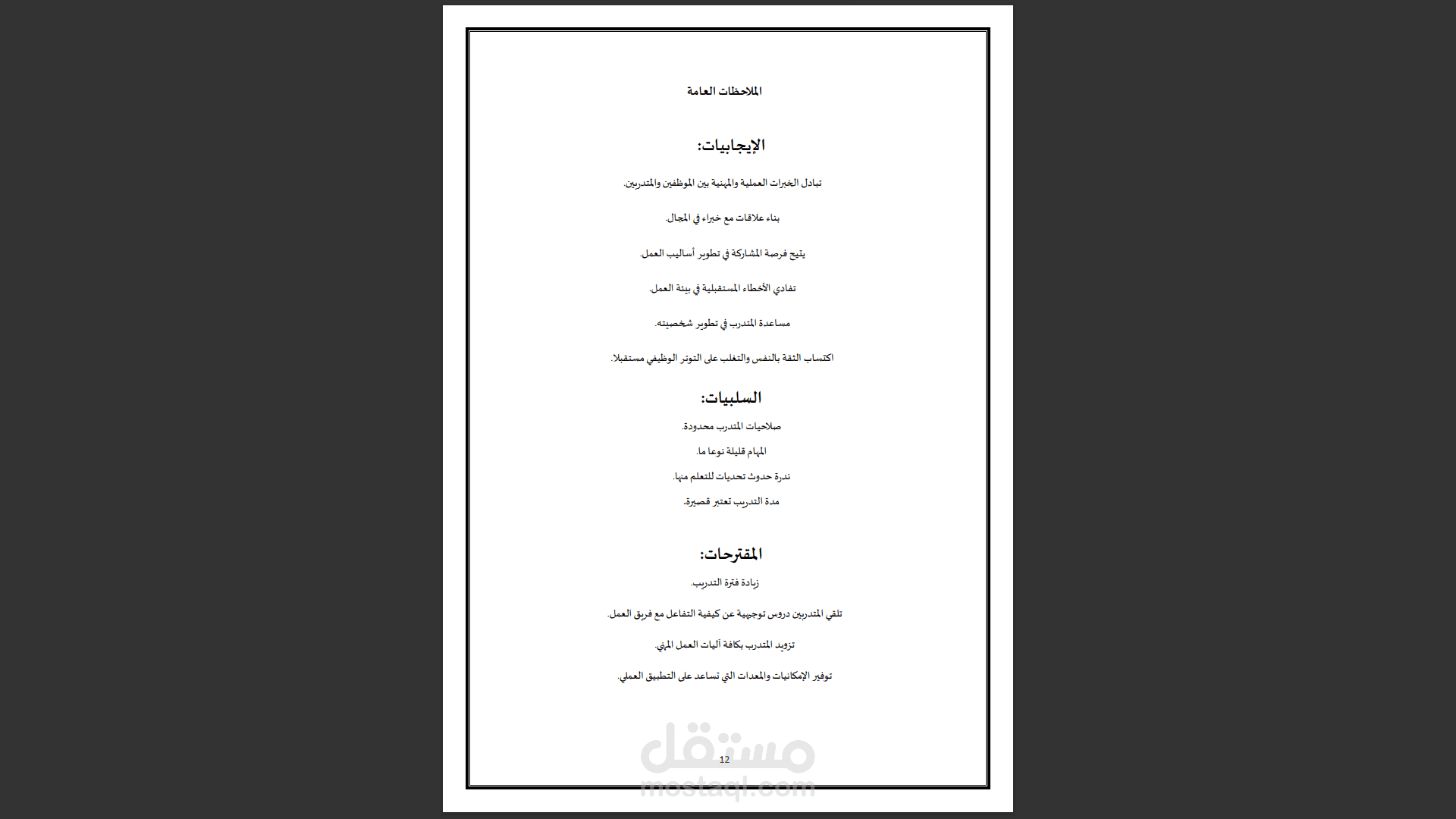 الملاحظات العامة

الإيجابيات:

تبادل الخبرات العملية والمهنية بين الموظفين والمتدربين.

بناء علاقات مع خبراء في المجال.

يتيح فرصة المشاركة في تطوير أساليب العمل.

تفادي الأخطاء المستقبلية في بيئة العمل.

مساعدة المتدرب في تطوير شخصيته.

اكتساب الثقة بالنفس والتغلب على التوتر الوظيفي مستقبلا.

السلبيات:

صلاحيات المتدرب محدودة.

المهام قليلة نوعا ما.

ندرة حدوث تحديات للتعلم منها.

مدة التدريب تعتبر قصيرة.

المقترحات:

زيادة فترة التدريب.

تلقي المتدربين دروس توجيهية عن كيفية التفاعل مع فريق العمل.

تزويد المتدرب بكافة آليات العمل المهني.

توفير الإمكانيات والمعدات التي تساعد على التطبيق العملي.

12

مستقل
mostaql.com